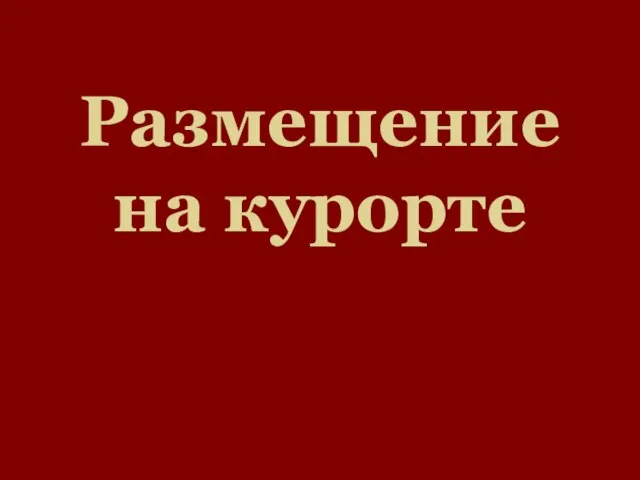 Размещение на курорте